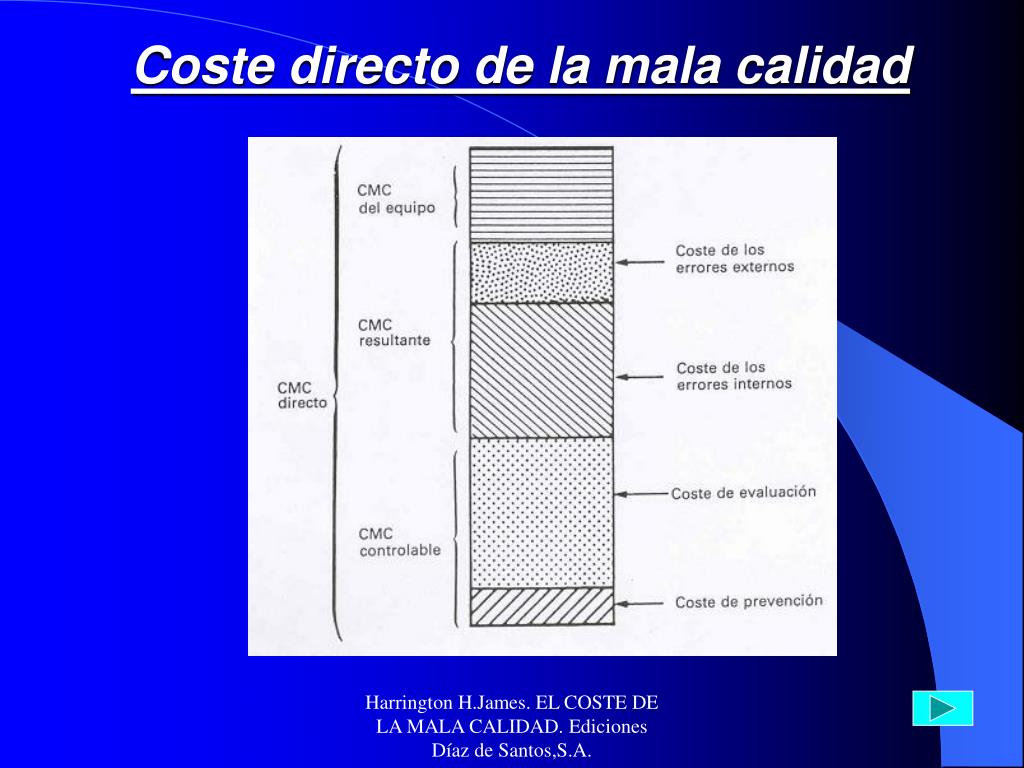 Coste directo de la mala calidad

CMC directo

CMC del equipo

CMC resultante

CMC controlable

Coste de los errores externos

Coste de los errores internos

Coste de evaluación

Coste de prevención

Harrington H.James. EL COSTE DE LA MALA CALIDAD. Ediciones Díaz de Santos,S.A.